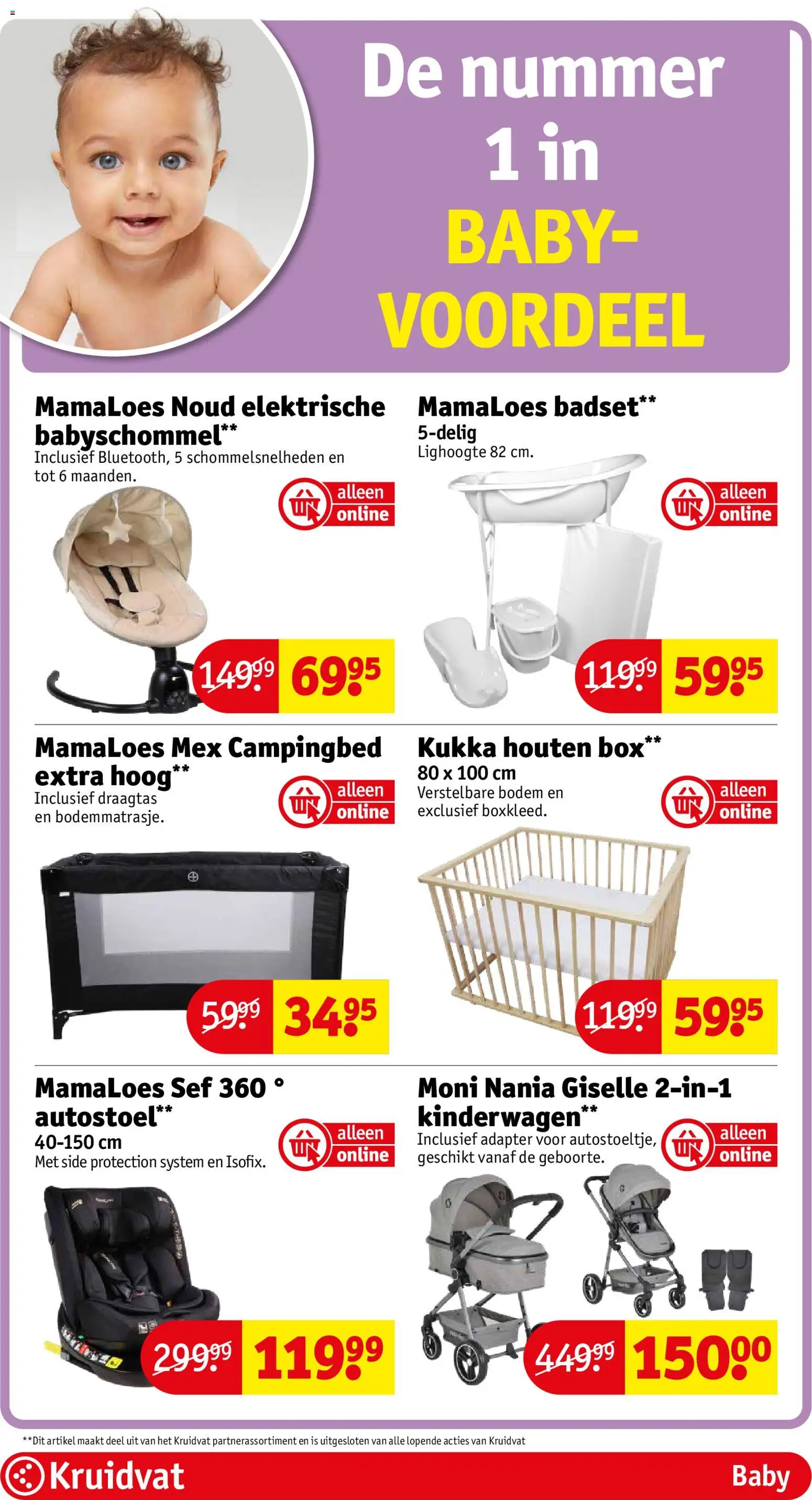 De nummer 1 in BABY-VOORDEEL

MamaLoes Noud elektrische babyschommel**
Inclusief Bluetooth, 5 schommelsnelheden en tot 6 maanden.
alleen online
149.99 69.95

MamaLoes badset**
5-delig
Lighoogte 82 cm.
alleen online
119.99 59.95

MamaLoes Mex Campingbed extra hoog**
Inclusief draagtas en bodemmatrasje.
alleen online
59.99 34.95

Kukka houten box**
80 x 100 cm
Verstelbare bodem en exclusief boxkleed.
alleen online
119.99 59.95

MamaLoes Sef 360 ° autostoel**
40-150 cm
Met side protection system en Isofix.
alleen online
299.99 119.99

Moni Nania Giselle 2-in-1 kinderwagen**
Inclusief adapter voor autostoeltje, geschikt vanaf de geboorte.
alleen online
449.99 150.00

**Dit artikel maakt deel uit van het Kruidvat partnerassortiment en is uitgesloten van alle lopende acties van Kruidvat

Kruidvat
Baby